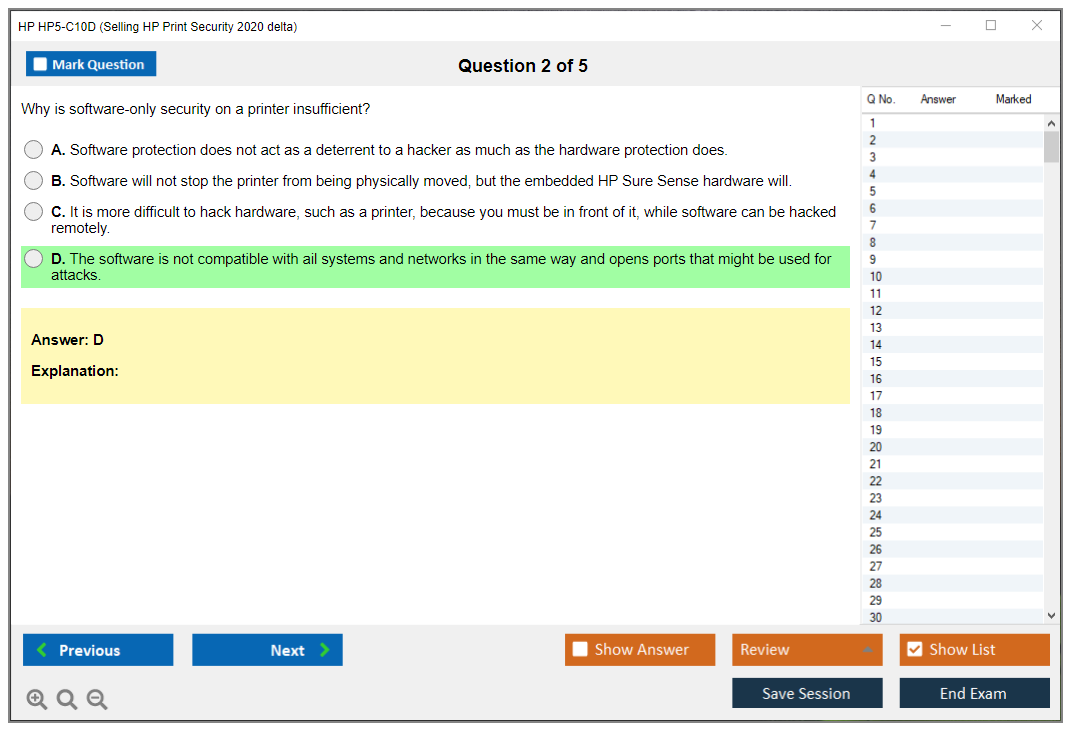 HP HP5-C10D (Selling HP Print Security 2020 delta)

Mark Question

Question 2 of 5

Why is software-only security on a printer insufficient?

A. Software protection does not act as a deterrent to a hacker as much as the hardware protection does.

B. Software will not stop the printer from being physically moved, but the embedded HP Sure Sense hardware will.

C. It is more difficult to hack hardware, such as a printer, because you must be in front of it, while software can be hacked remotely.

D. The software is not compatible with ail systems and networks in the same way and opens ports that might be used for attacks.

Answer: D

Explanation:

| Q No. | Answer | Marked |
|---|---|---|
| 1 | | |
| 2 | | |
| 3 | | |
| 4 | | |
| 5 | | |
| 6 | | |
| 7 | | |
| 8 | | |
| 9 | | |
| 10 | | |
| 11 | | |
| 12 | | |
| 13 | | |
| 14 | | |
| 15 | | |
| 16 | | |
| 17 | | |
| 18 | | |
| 19 | | |
| 20 | | |
| 21 | | |
| 22 | | |
| 23 | | |
| 24 | | |
| 25 | | |
| 26 | | |
| 27 | | |
| 28 | | |
| 29 | | |
| 30 | | |

Previous

Next

Show Answer

Review

Show List

Save Session

End Exam